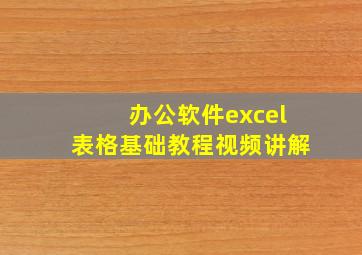 办公软件excel
表格基础教程视频讲解